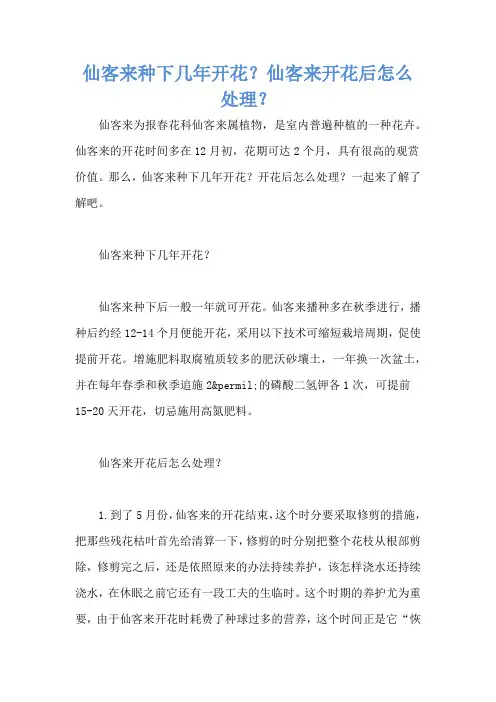 仙客来种下几年开花？仙客来开花后怎么处理？

仙客来为报春花科仙客来属植物，是室内普遍种植的一种花卉。仙客来的开花时间多在12月初，花期可达2个月，具有很高的观赏价值。那么，仙客来种下几年开花？开花后怎么处理？一起来了解了解吧。

仙客来种下几年开花？

仙客来种下后一般一年就可开花。仙客来播种多在秋季进行，播种后约经12-14个月便能开花，采用以下技术可缩短栽培周期，促使提前开花。增施肥料取腐殖质较多的肥沃砂壤土，一年换一次盆土，并在每年春季和秋季追施2&permil;的磷酸二氢钾各1次，可提前15-20天开花，切忌施用高氮肥料。

仙客来开花后怎么处理？

1.到了5月份，仙客来的开花结束，这个时分要采取修剪的措施，把那些残花枯叶首先给清算一下，修剪的时分别把整个花枝从根部剪除，修剪完之后，还是依照原来的办法持续养护，该怎样浇水还持续浇水，在休眠之前它还有一段工夫的生临时。这个时期的养护尤为重要，由于仙客来开花时耗费了种球过多的营养，这个时间正是它“恢